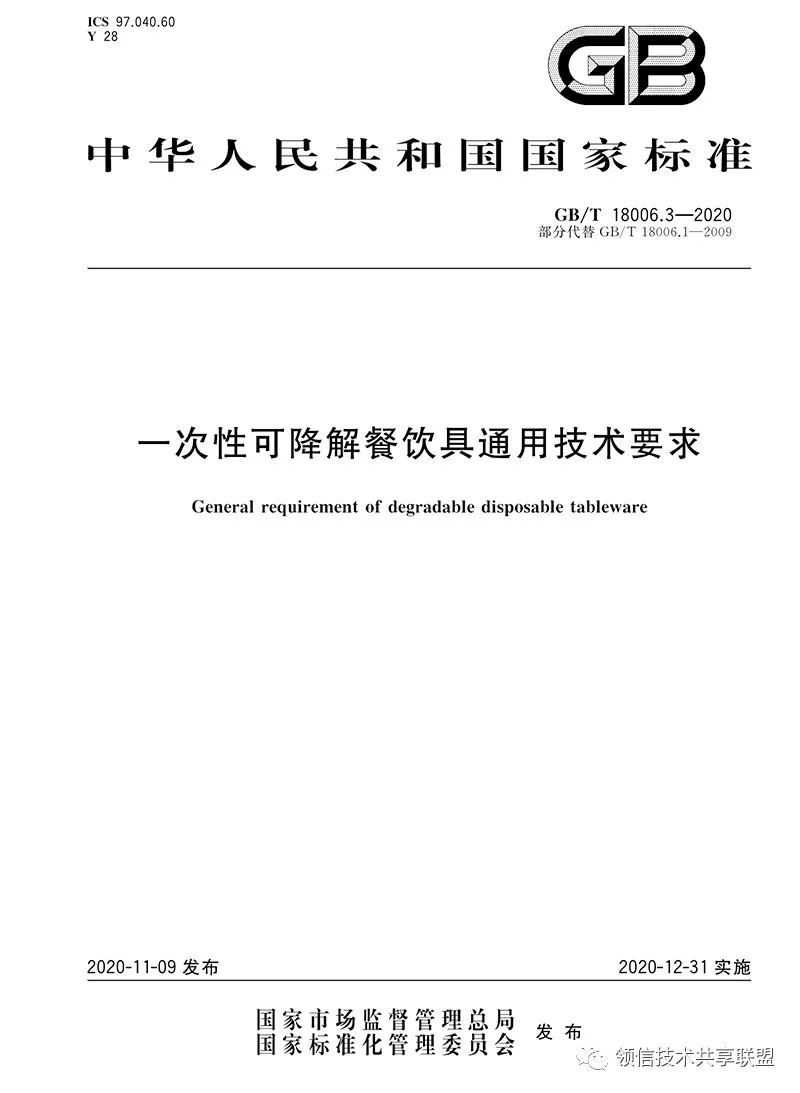 ICS 97.040.60
Y 28

GB

中华人民共和国国家标准

GB/T 18006.3—2020
部分代替 GB/T 18006.1—2009

一次性可降解餐饮具通用技术要求

General requirement of degradable disposable tableware

2020-11-09 发布

2020-12-31 实施

国家市场监督管理总局
国家标准化管理委员会
发布

领信技术共享联盟